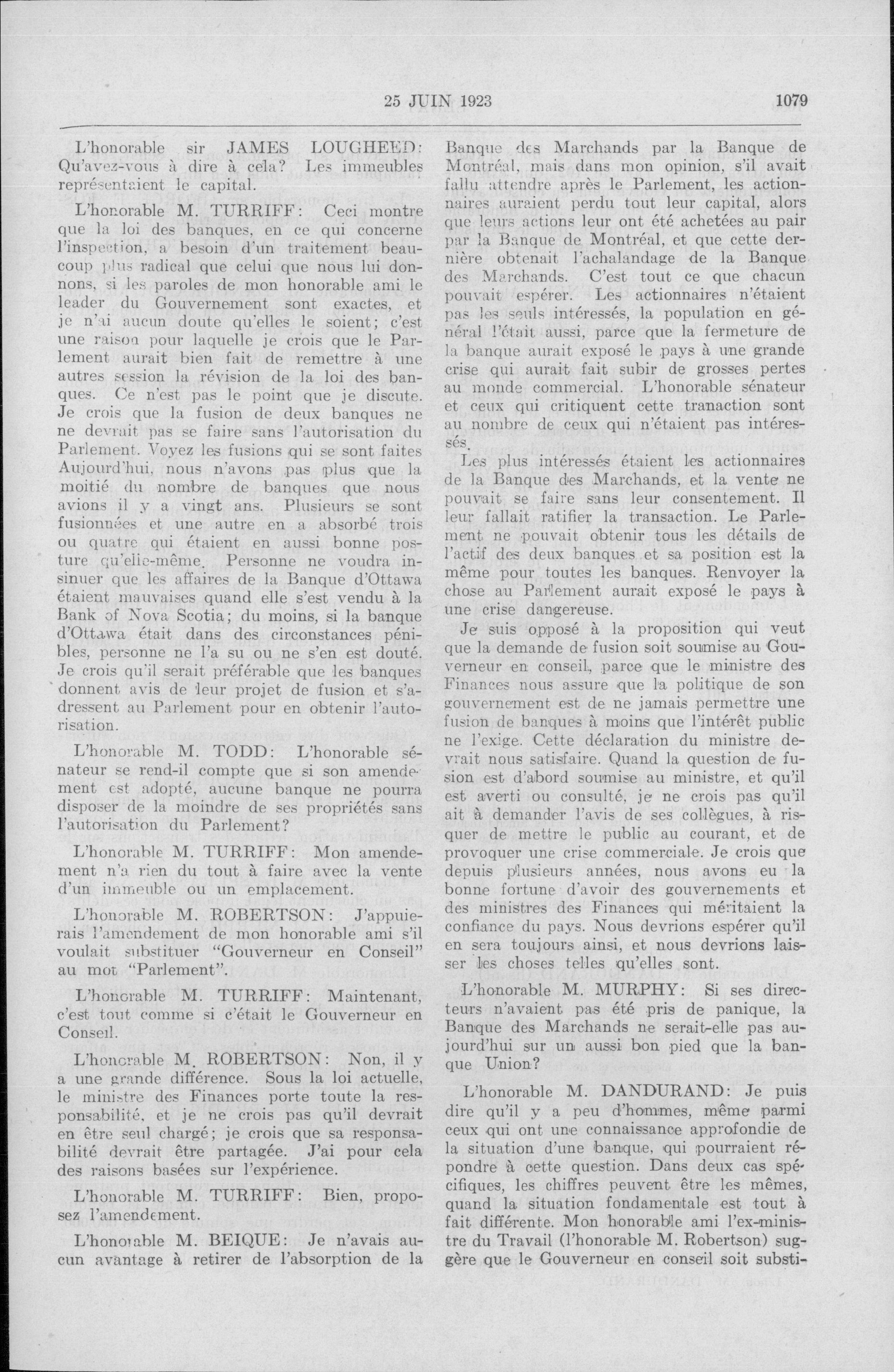 25 JUIN 1923 1079

L'honorable sir JAMES LOUGHEED: Qu'avez-vous à dire à cela? Les immeubles représentaient le capital.

L'honorable M. TURRIFF: Ceci montre que la loi des banques, en ce qui concerne l'inspection, a besoin d'un traitement beaucoup plus radical que celui que nous lui donnons, si les paroles de mon honorable ami le leader du Gouvernement sont exactes, et je n'ai aucun doute qu'elles le soient; c'est une raison pour laquelle je crois que le Parlement aurait bien fait de remettre à une autres session la révision de la loi des banques. Ce n'est pas le point que je discute. Je crois que la fusion de deux banques ne ne devrait pas se faire sans l'autorisation du Parlement. Voyez les fusions qui se sont faites Aujourd'hui, nous n'avons pas plus que la moitié du nombre de banques que nous avions il y a vingt ans. Plusieurs se sont fusionnées et une autre en a absorbé trois ou quatre qui étaient en aussi bonne posture qu'elle-même. Personne ne voudra insinuer que les affaires de la Banque d'Ottawa étaient mauvaises quand elle s'est vendu à la Bank of Nova Scotia; du moins, si la banque d'Ottawa était dans des circonstances pénibles, personne ne l'a su ou ne s'en est douté. Je crois qu'il serait préférable que les banques donnent avis de leur projet de fusion et s'adressent au Parlement pour en obtenir l'autorisation.

L'honorable M. TODD: L'honorable sénateur se rend-il compte que si son amendement est adopté, aucune banque ne pourra disposer de la moindre de ses propriétés sans l'autorisation du Parlement?

L'honorable M. TURRIFF: Mon amendement n'a rien du tout à faire avec la vente d'un immeuble ou un emplacement.

L'honorable M. ROBERTSON: J'appuierais l'amendement de mon honorable ami s'il voulait substituer "Gouverneur en Conseil" au mot "Parlement".

L'honorable M. TURRIFF: Maintenant, c'est tout comme si c'était le Gouverneur en Conseil.

L'honorable M. ROBERTSON: Non, il y a une grande différence. Sous la loi actuelle, le ministre des Finances porte toute la responsabilité, et je ne crois pas qu'il devrait en être seul chargé; je crois que sa responsabilité devrait être partagée. J'ai pour cela des raisons basées sur l'expérience.

L'honorable M. TURRIFF: Bien, proposez l'amendement.

L'honorable M. BEIQUE: Je n'avais aucun avantage à retirer de l'absorption de la Banque des Marchands par la Banque de Montréal, mais dans mon opinion, s'il avait fallu attendre après le Parlement, les actionnaires auraient perdu tout leur capital, alors que leurs actions leur ont été achetées au pair par la Banque de Montréal, et que cette dernière obtenait l'achalandage de la Banque des Marchands. C'est tout ce que chacun pouvait espérer. Les actionnaires n'étaient pas les seuls intéressés, la population en général l'était aussi, parce que la fermeture de la banque aurait exposé le pays à une grande crise qui aurait fait subir de grosses pertes au monde commercial. L'honorable sénateur et ceux qui critiquent cette tranaction sont au nombre de ceux qui n'étaient pas intéressés.

Les plus intéressés étaient les actionnaires de la Banque des Marchands, et la vente ne pouvait se faire sans leur consentement. Il leur fallait ratifier la transaction. Le Parlement ne pouvait obtenir tous les détails de l'actif des deux banques et sa position est la même pour toutes les banques. Renvoyer la chose au Parlement aurait exposé le pays à une crise dangereuse.

Je suis opposé à la proposition qui veut que la demande de fusion soit soumise au Gouverneur en conseil, parce que le ministre des Finances nous assure que la politique de son gouvernement est de ne jamais permettre une fusion de banques à moins que l'intérêt public ne l'exige. Cette déclaration du ministre devrait nous satisfaire. Quand la question de fusion est d'abord soumise au ministre, et qu'il est averti ou consulté, je ne crois pas qu'il ait à demander l'avis de ses collègues, à risquer de mettre le public au courant, et de provoquer une crise commerciale. Je crois que depuis plusieurs années, nous avons eu la bonne fortune d'avoir des gouvernements et des ministres des Finances qui méritaient la confiance du pays. Nous devrions espérer qu'il en sera toujours ainsi, et nous devrions laisser les choses telles qu'elles sont.

L'honorable M. MURPHY: Si ses directeurs n'avaient pas été pris de panique, la Banque des Marchands ne serait-elle pas aujourd'hui sur un aussi bon pied que la banque Union?

L'honorable M. DANDURAND: Je puis dire qu'il y a peu d'hommes, même parmi ceux qui ont une connaissance approfondie de la situation d'une banque, qui pourraient répondre à cette question. Dans deux cas spécifiques, les chiffres peuvent être les mêmes, quand la situation fondamentale est tout à fait différente. Mon honorable ami l'ex-ministre du Travail (l'honorable M. Robertson) suggère que le Gouverneur en conseil soit substi-